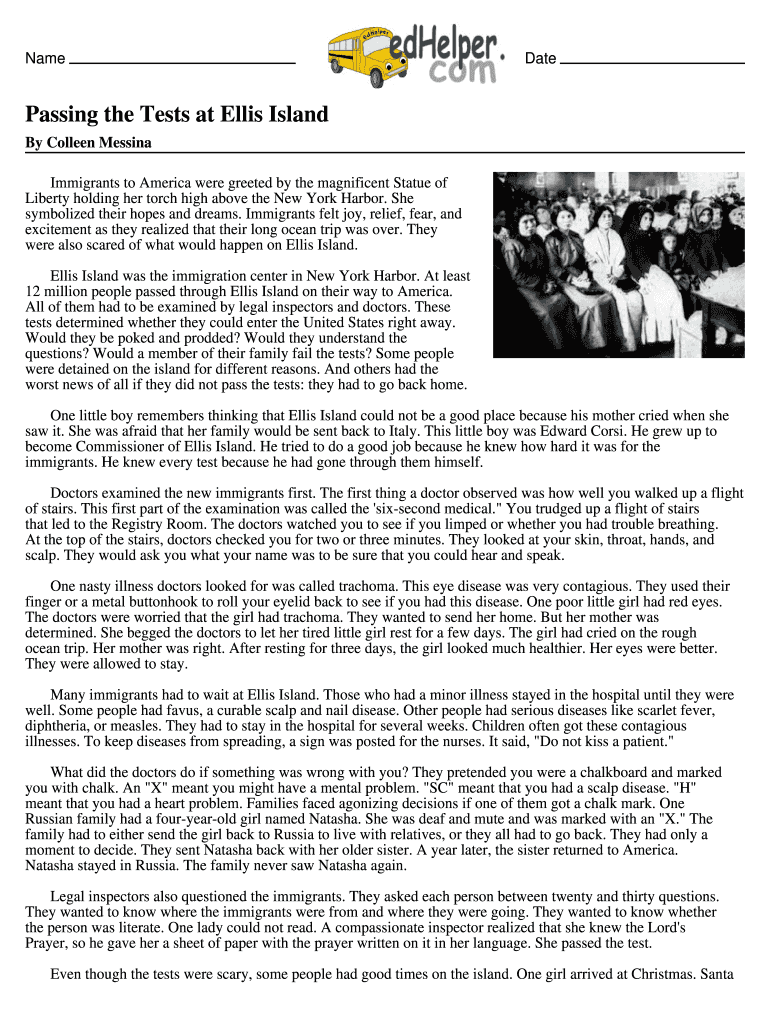 Name

edHelper.com

Date

Passing the Tests at Ellis Island

By Colleen Messina

Immigrants to America were greeted by the magnificent Statue of Liberty holding her torch high above the New York Harbor. She symbolized their hopes and dreams. Immigrants felt joy, relief, fear, and excitement as they realized that their long ocean trip was over. They were also scared of what would happen on Ellis Island.

Ellis Island was the immigration center in New York Harbor. At least 12 million people passed through Ellis Island on their way to America. All of them had to be examined by legal inspectors and doctors. These tests determined whether they could enter the United States right away. Would they be poked and prodded? Would they understand the questions? Would a member of their family fail the tests? Some people were detained on the island for different reasons. And others had the worst news of all if they did not pass the tests: they had to go back home.

One little boy remembers thinking that Ellis Island could not be a good place because his mother cried when she saw it. She was afraid that her family would be sent back to Italy. This little boy was Edward Corsi. He grew up to become Commissioner of Ellis Island. He tried to do a good job because he knew how hard it was for the immigrants. He knew every test because he had gone through them himself.

Doctors examined the new immigrants first. The first thing a doctor observed was how well you walked up a flight of stairs. This first part of the examination was called the 'six-second medical." You trudged up a flight of stairs that led to the Registry Room. The doctors watched you to see if you limped or whether you had trouble breathing. At the top of the stairs, doctors checked you for two or three minutes. They looked at your skin, throat, hands, and scalp. They would ask you what your name was to be sure that you could hear and speak.

One nasty illness doctors looked for was called trachoma. This eye disease was very contagious. They used their finger or a metal buttonhook to roll your eyelid back to see if you had this disease. One poor little girl had red eyes. The doctors were worried that the girl had trachoma. They wanted to send her home. But her mother was determined. She begged the doctors to let her tired little girl rest for a few days. The girl had cried on the rough ocean trip. Her mother was right. After resting for three days, the girl looked much healthier. Her eyes were better. They were allowed to stay.

Many immigrants had to wait at Ellis Island. Those who had a minor illness stayed in the hospital until they were well. Some people had favus, a curable scalp and nail disease. Other people had serious diseases like scarlet fever, diphtheria, or measles. They had to stay in the hospital for several weeks. Children often got these contagious illnesses. To keep diseases from spreading, a sign was posted for the nurses. It said, "Do not kiss a patient."

What did the doctors do if something was wrong with you? They pretended you were a chalkboard and marked you with chalk. An "X" meant you might have a mental problem. "SC" meant that you had a scalp disease. "H" meant that you had a heart problem. Families faced agonizing decisions if one of them got a chalk mark. One Russian family had a four-year-old girl named Natasha. She was deaf and mute and was marked with an "X." The family had to either send the girl back to Russia to live with relatives, or they all had to go back. They had only a moment to decide. They sent Natasha back with her older sister. A year later, the sister returned to America. Natasha stayed in Russia. The family never saw Natasha again.

Legal inspectors also questioned the immigrants. They asked each person between twenty and thirty questions. They wanted to know where the immigrants were from and where they were going. They wanted to know whether the person was literate. One lady could not read. A compassionate inspector realized that she knew the Lord's Prayer, so he gave her a sheet of paper with the prayer written on it in her language. She passed the test.

Even though the tests were scary, some people had good times on the island. One girl arrived at Christmas. Santa